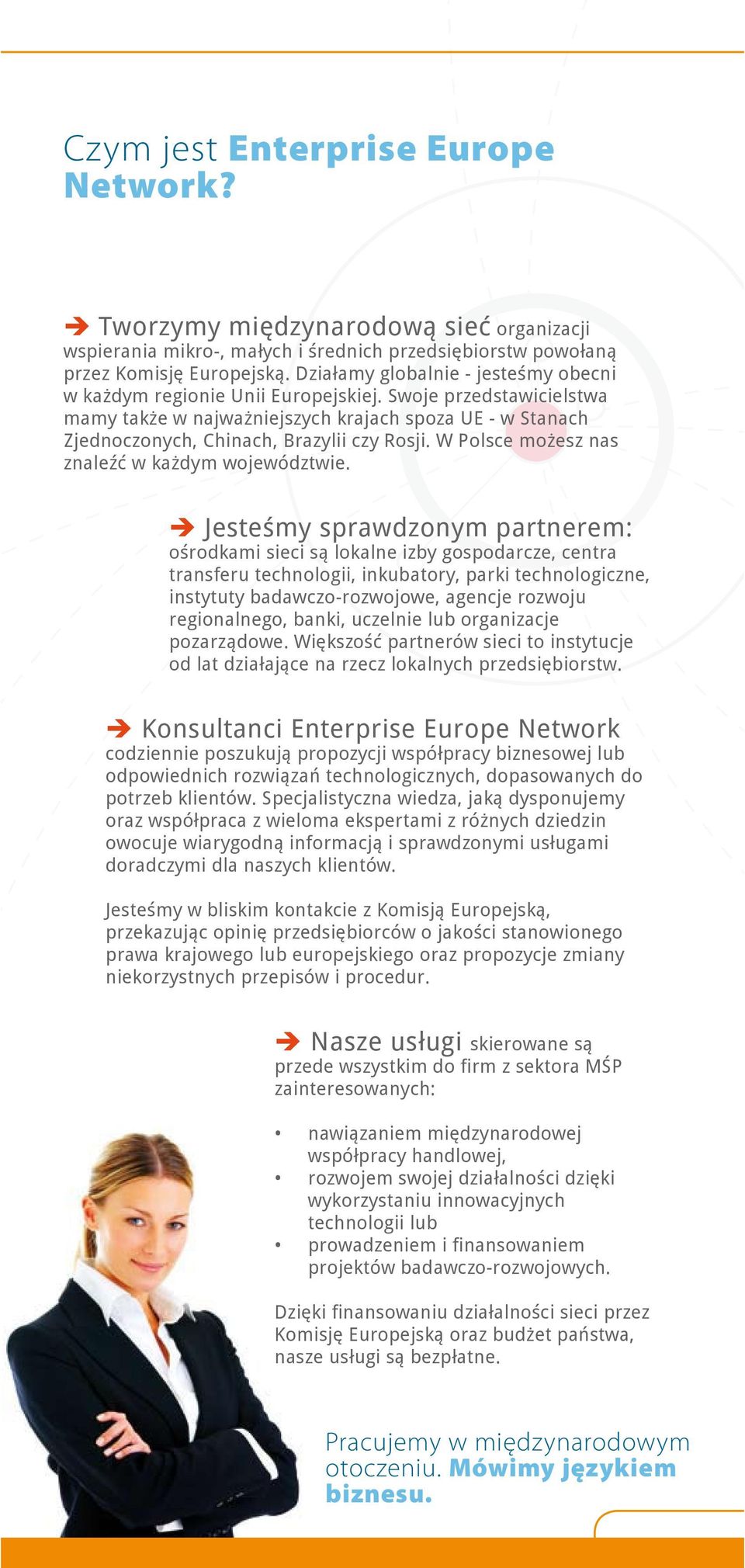 Czym jest Enterprise Europe Network?

➔ Tworzymy międzynarodową sieć organizacji wspierania mikro-, małych i średnich przedsiębiorstw powołaną przez Komisję Europejską. Działamy globalnie - jesteśmy obecni w każdym regionie Unii Europejskiej. Swoje przedstawicielstwa mamy także w najważniejszych krajach spoza UE - w Stanach Zjednoczonych, Chinach, Brazylii czy Rosji. W Polsce możesz nas znaleźć w każdym województwie.

➔ Jesteśmy sprawdzonym partnerem: ośrodkami sieci są lokalne izby gospodarcze, centra transferu technologii, inkubatory, parki technologiczne, instytuty badawczo-rozwojowe, agencje rozwoju regionalnego, banki, uczelnie lub organizacje pozarządowe. Większość partnerów sieci to instytucje od lat działające na rzecz lokalnych przedsiębiorstw.

➔ Konsultanci Enterprise Europe Network codziennie poszukują propozycji współpracy biznesowej lub odpowiednich rozwiązań technologicznych, dopasowanych do potrzeb klientów. Specjalistyczna wiedza, jaką dysponujemy oraz współpraca z wieloma ekspertami z różnych dziedzin owocuje wiarygodną informacją i sprawdzonymi usługami doradczymi dla naszych klientów.

Jesteśmy w bliskim kontakcie z Komisją Europejską, przekazując opinię przedsiębiorców o jakości stanowionego prawa krajowego lub europejskiego oraz propozycje zmiany niekorzystnych przepisów i procedur.

➔ Nasze usługi skierowane są przede wszystkim do firm z sektora MŚP zainteresowanych:

• nawiązaniem międzynarodowej współpracy handlowej,
• rozwojem swojej działalności dzięki wykorzystaniu innowacyjnych technologii lub
• prowadzeniem i finansowaniem projektów badawczo-rozwojowych.

Dzięki finansowaniu działalności sieci przez Komisję Europejską oraz budżet państwa, nasze usługi są bezpłatne.

Pracujemy w międzynarodowym otoczeniu. Mówimy językiem biznesu.